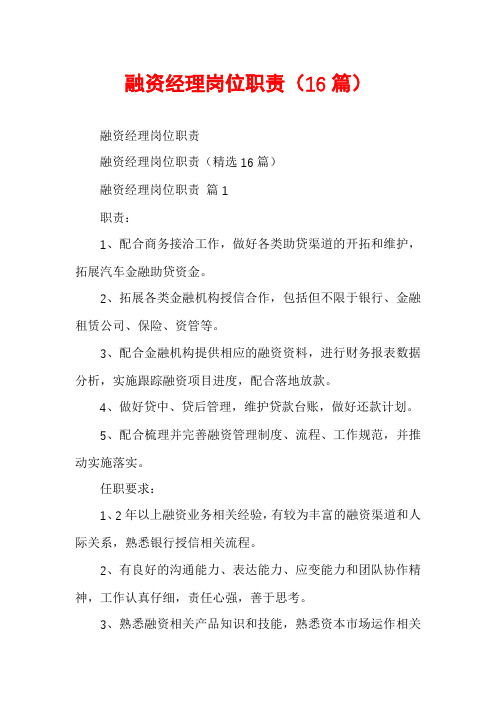 融资经理岗位职责（16篇）

融资经理岗位职责

融资经理岗位职责（精选16篇）

融资经理岗位职责 篇1

职责：

1、配合商务接洽工作，做好各类助贷渠道的开拓和维护，拓展汽车金融助贷资金。

2、拓展各类金融机构授信合作，包括但不限于银行、金融租赁公司、保险、资管等。

3、配合金融机构提供相应的融资资料，进行财务报表数据分析，实施跟踪融资项目进度，配合落地放款。

4、做好贷中、贷后管理，维护贷款台账，做好还款计划。

5、配合梳理并完善融资管理制度、流程、工作规范，并推动实施落实。

任职要求：

1、2年以上融资业务相关经验，有较为丰富的融资渠道和人际关系，熟悉银行授信相关流程。

2、有良好的沟通能力、表达能力、应变能力和团队协作精神，工作认真仔细，责任心强，善于思考。

3、熟悉融资相关产品知识和技能，熟悉资本市场运作相关